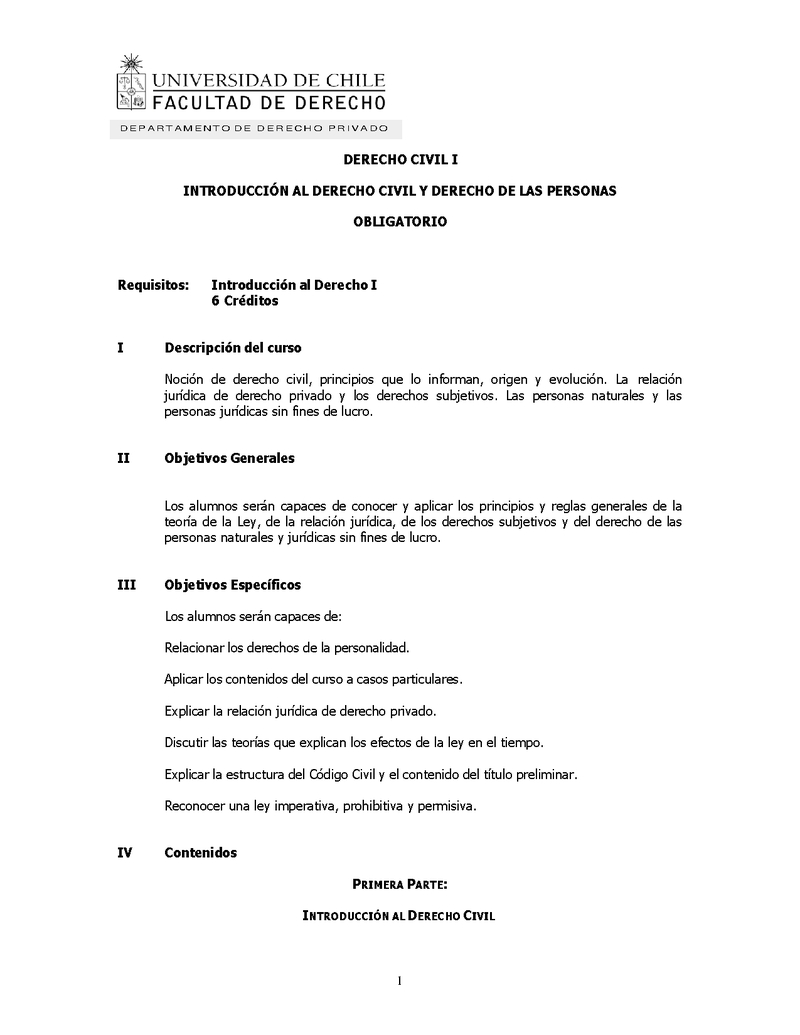 UNIVERSIDAD DE CHILE
FACULTAD DE DERECHO
DEPARTAMENTO DE DERECHO PRIVADO

DERECHO CIVIL I

INTRODUCCIÓN AL DERECHO CIVIL Y DERECHO DE LAS PERSONAS

OBLIGATORIO

Requisitos: Introducción al Derecho I
6 Créditos

I Descripción del curso

Noción de derecho civil, principios que lo informan, origen y evolución. La relación jurídica de derecho privado y los derechos subjetivos. Las personas naturales y las personas jurídicas sin fines de lucro.

II Objetivos Generales

Los alumnos serán capaces de conocer y aplicar los principios y reglas generales de la teoría de la Ley, de la relación jurídica, de los derechos subjetivos y del derecho de las personas naturales y jurídicas sin fines de lucro.

III Objetivos Específicos

Los alumnos serán capaces de:

Relacionar los derechos de la personalidad.

Aplicar los contenidos del curso a casos particulares.

Explicar la relación jurídica de derecho privado.

Discutir las teorías que explican los efectos de la ley en el tiempo.

Explicar la estructura del Código Civil y el contenido del título preliminar.

Reconocer una ley imperativa, prohibitiva y permisiva.

IV Contenidos

PRIMERA PARTE:

INTRODUCCIÓN AL DERECHO CIVIL

1